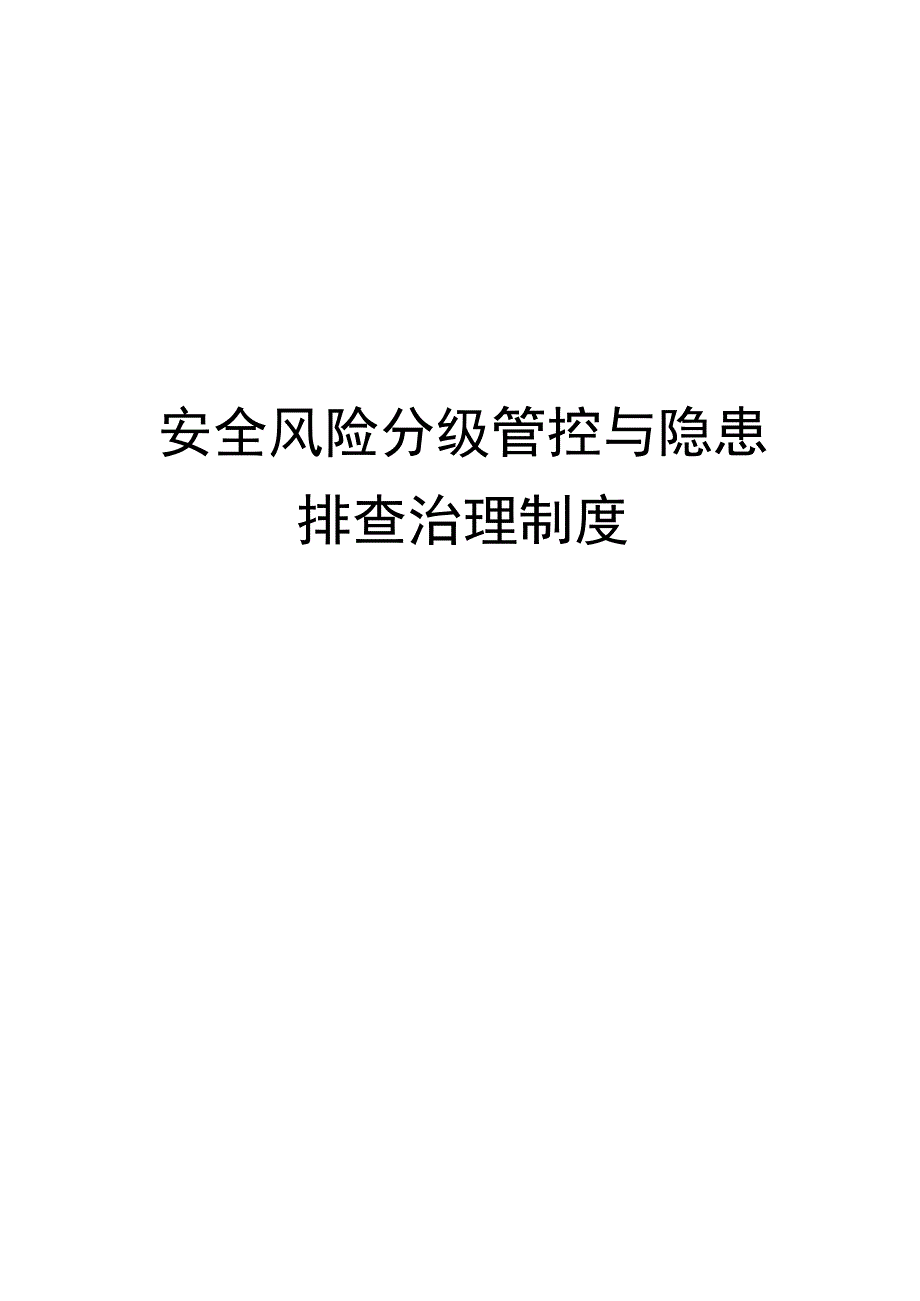 安全风险分级管控与隐患排查治理制度